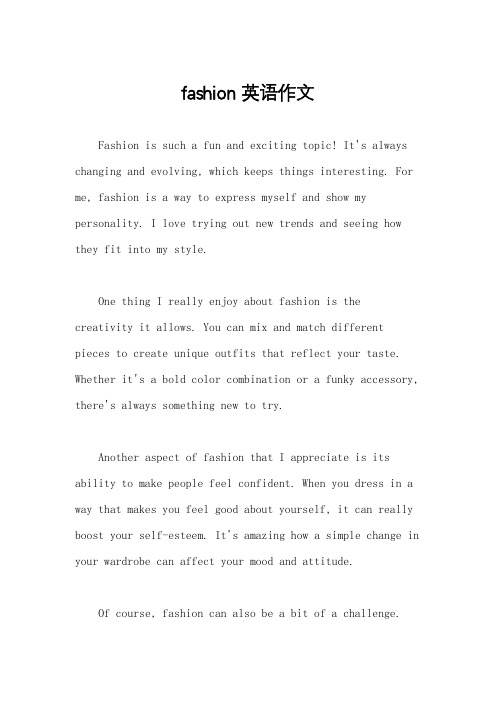 fashion 英语作文

Fashion is such a fun and exciting topic! It's always changing and evolving, which keeps things interesting. For me, fashion is a way to express myself and show my personality. I love trying out new trends and seeing how they fit into my style.

One thing I really enjoy about fashion is the creativity it allows. You can mix and match different pieces to create unique outfits that reflect your taste. Whether it's a bold color combination or a funky accessory, there's always something new to try.

Another aspect of fashion that I appreciate is its ability to make people feel confident. When you dress in a way that makes you feel good about yourself, it can really boost your self-esteem. It's amazing how a simple change in your wardrobe can affect your mood and attitude.

Of course, fashion can also be a bit of a challenge.